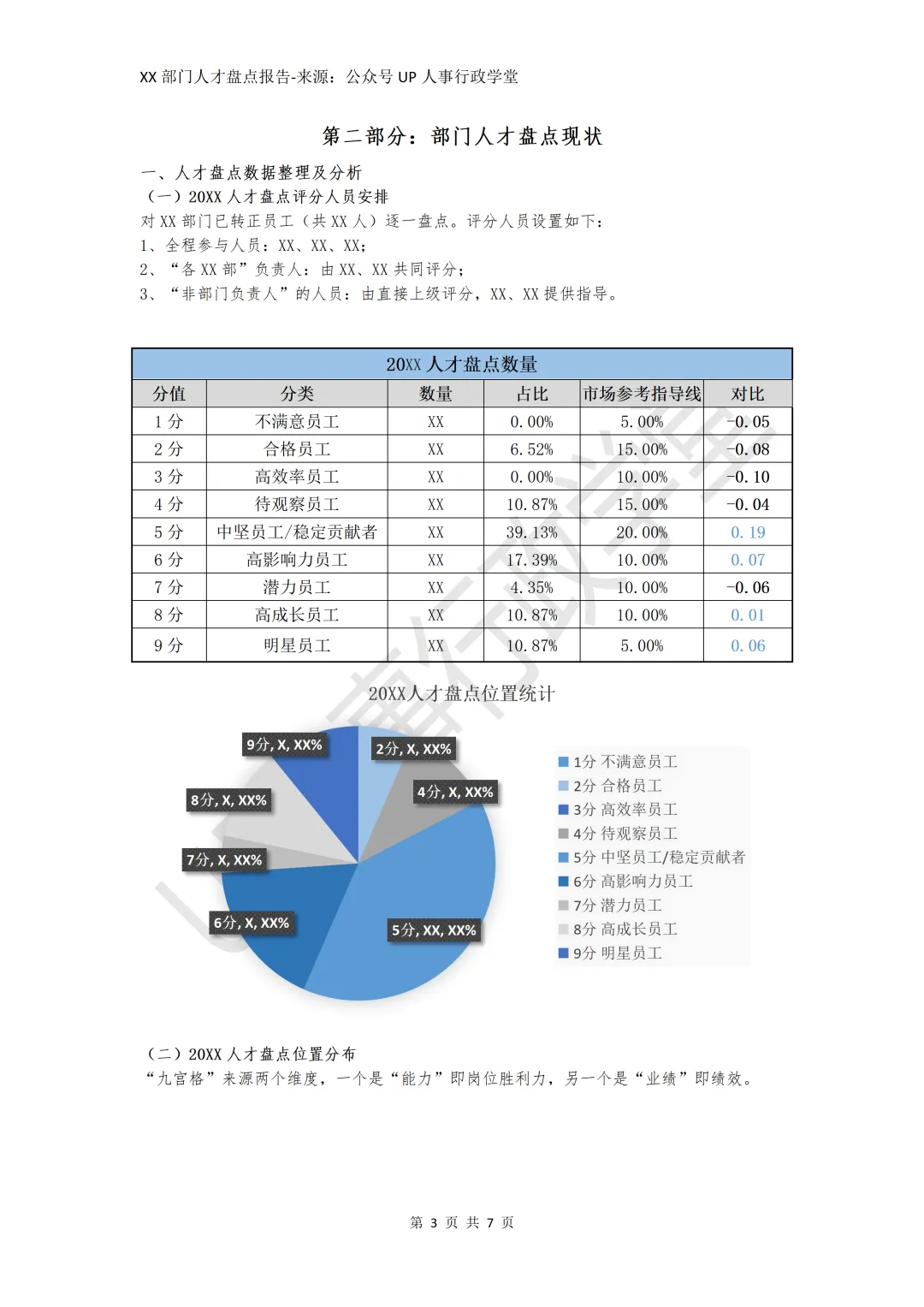 XX 部门人才盘点报告-来源：公众号 UP 人事行政学堂

第二部分：部门人才盘点现状

一、人才盘点数据整理及分析

（一）20XX 人才盘点评分人员安排

对 XX 部门已转正员工（共 XX 人）逐一盘点。评分人员设置如下：

1、全程参与人员：XX、XX、XX；

2、“各 XX 部”负责人：由 XX、XX 共同评分；

3、“非部门负责人”的人员：由直接上级评分，XX、XX 提供指导。

20XX 人才盘点数量

| 分值 | 分类 | 数量 | 占比 | 市场参考指导线 | 对比 |
|---|---|---|---|---|---|
| 1 分 | 不满意员工 | XX | 0.00% | 5.00% | -0.05 |
| 2 分 | 合格员工 | XX | 6.52% | 15.00% | -0.08 |
| 3 分 | 高效率员工 | XX | 0.00% | 10.00% | -0.10 |
| 4 分 | 待观察员工 | XX | 10.87% | 15.00% | -0.04 |
| 5 分 | 中坚员工/稳定贡献者 | XX | 39.13% | 20.00% | 0.19 |
| 6 分 | 高影响力员工 | XX | 17.39% | 10.00% | 0.07 |
| 7 分 | 潜力员工 | XX | 4.35% | 10.00% | -0.06 |
| 8 分 | 高成长员工 | XX | 10.87% | 10.00% | 0.01 |
| 9 分 | 明星员工 | XX | 10.87% | 5.00% | 0.06 |

20XX人才盘点位置统计

9分, X, XX%
2分, X, XX%
4分, X, XX%
8分, X, XX%
7分, X, XX%
6分, X, XX%
5分, XX, XX%

1分 不满意员工
2分 合格员工
3分 高效率员工
4分 待观察员工
5分 中坚员工/稳定贡献者
6分 高影响力员工
7分 潜力员工
8分 高成长员工
9分 明星员工

（二）20XX 人才盘点位置分布

“九宫格”来源两个维度，一个是“能力”即岗位胜利力，另一个是“业绩”即绩效。

第 3 页 共 7 页